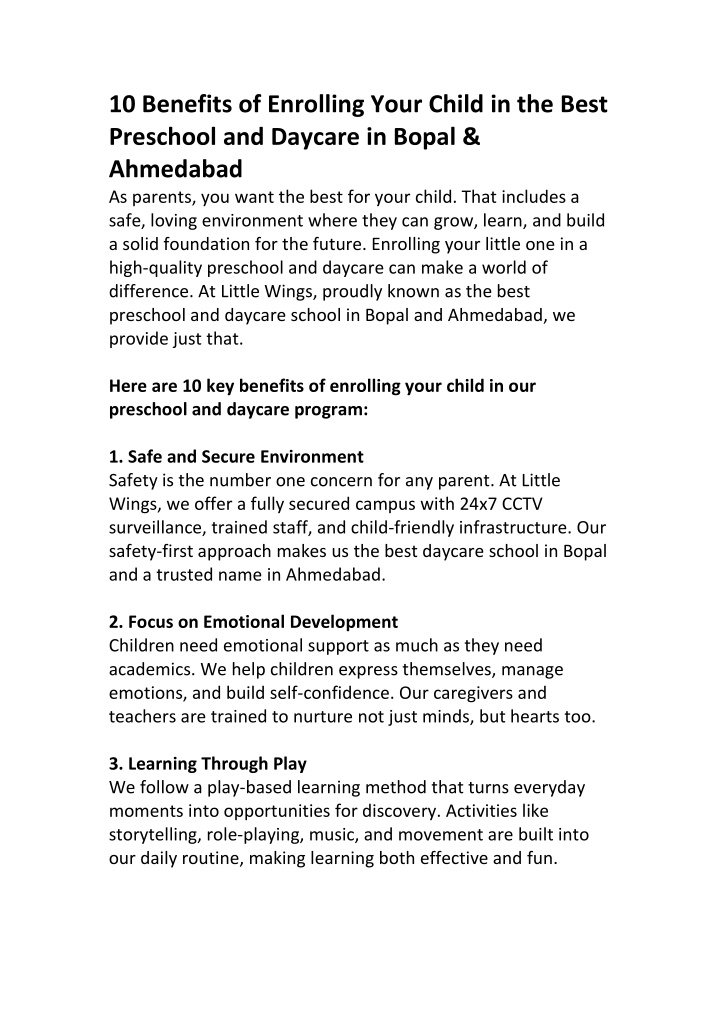 10 Benefits of Enrolling Your Child in the Best Preschool and Daycare in Bopal & Ahmedabad

As parents, you want the best for your child. That includes a safe, loving environment where they can grow, learn, and build a solid foundation for the future. Enrolling your little one in a high-quality preschool and daycare can make a world of difference. At Little Wings, proudly known as the best preschool and daycare school in Bopal and Ahmedabad, we provide just that.

Here are 10 key benefits of enrolling your child in our preschool and daycare program:

1. Safe and Secure Environment
Safety is the number one concern for any parent. At Little Wings, we offer a fully secured campus with 24x7 CCTV surveillance, trained staff, and child-friendly infrastructure. Our safety-first approach makes us the best daycare school in Bopal and a trusted name in Ahmedabad.

2. Focus on Emotional Development
Children need emotional support as much as they need academics. We help children express themselves, manage emotions, and build self-confidence. Our caregivers and teachers are trained to nurture not just minds, but hearts too.

3. Learning Through Play
We follow a play-based learning method that turns everyday moments into opportunities for discovery. Activities like storytelling, role-playing, music, and movement are built into our daily routine, making learning both effective and fun.